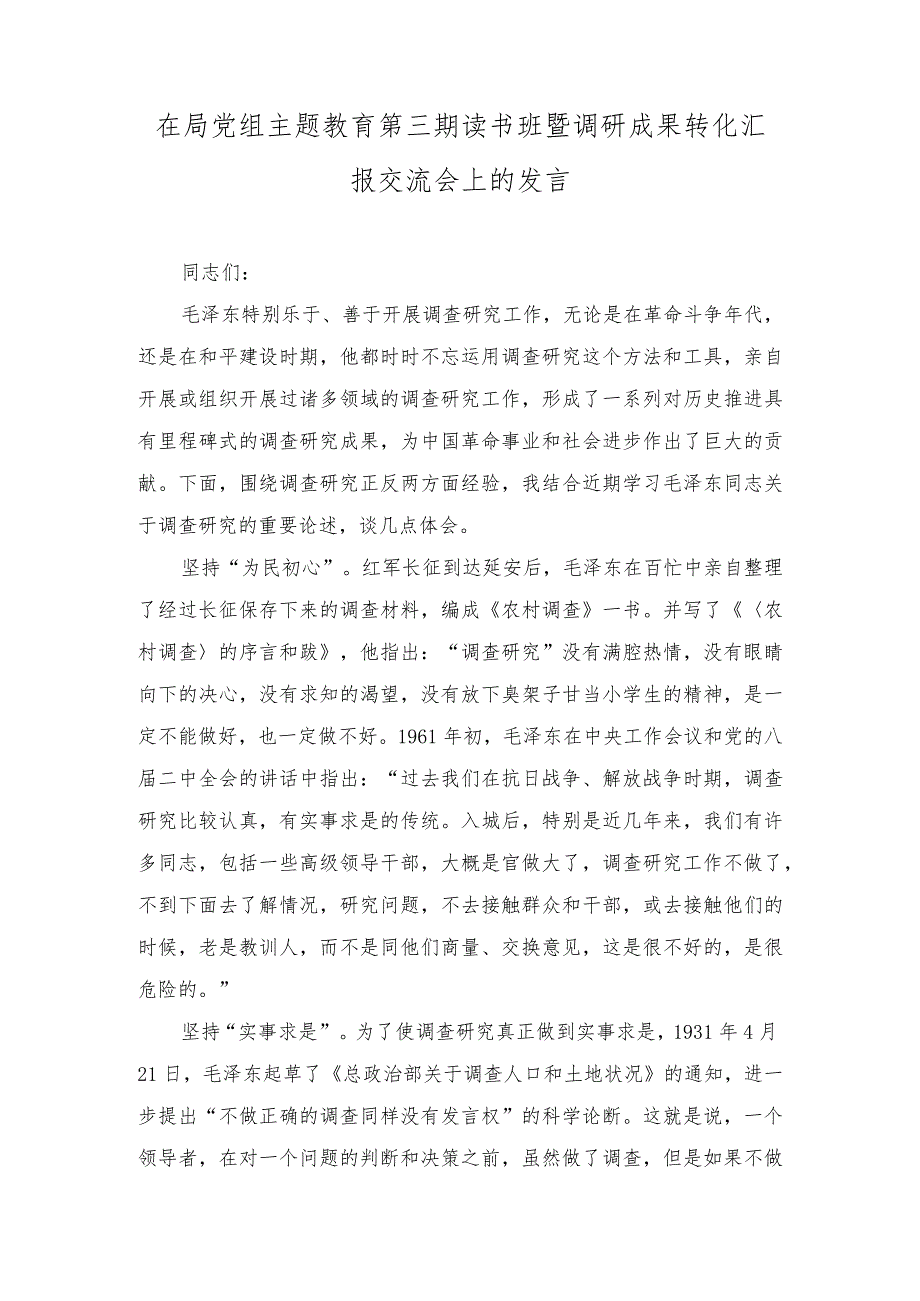 在局党组主题教育第三期读书班暨调研成果转化汇报交流会上的发言

同志们：

毛泽东特别乐于、善于开展调查研究工作，无论是在革命斗争年代，还是在和平建设时期，他都时时不忘运用调查研究这个方法和工具，亲自开展或组织开展过诸多领域的调查研究工作，形成了一系列对历史推进具有里程碑式的调查研究成果，为中国革命事业和社会进步作出了巨大的贡献。下面，围绕调查研究正反两方面经验，我结合近期学习毛泽东同志关于调查研究的重要论述，谈几点体会。

坚持“为民初心”。红军长征到达延安后，毛泽东在百忙中亲自整理了经过长征保存下来的调查材料，编成《农村调查》一书。并写了《〈农村调查〉的序言和跋》，他指出：“调查研究”没有满腔热情，没有眼睛向下的决心，没有求知的渴望，没有放下臭架子甘当小学生的精神，是一定不能做好，也一定做不好。1961年初，毛泽东在中央工作会议和党的八届二中全会的讲话中指出：“过去我们在抗日战争、解放战争时期，调查研究比较认真，有实事求是的传统。入城后，特别是近几年来，我们有许多同志，包括一些高级领导干部，大概是官做大了，调查研究工作不做了，不到下面去了解情况，研究问题，不去接触群众和干部，或去接触他们的时候，老是教训人，而不是同他们商量、交换意见，这是很不好的，是很危险的。”

坚持“实事求是”。为了使调查研究真正做到实事求是，1931年4月21日，毛泽东起草了《总政治部关于调查人口和土地状况》的通知，进一步提出“不做正确的调查同样没有发言权”的科学论断。这就是说，一个领导者，在对一个问题的判断和决策之前，虽然做了调查，但是如果不做